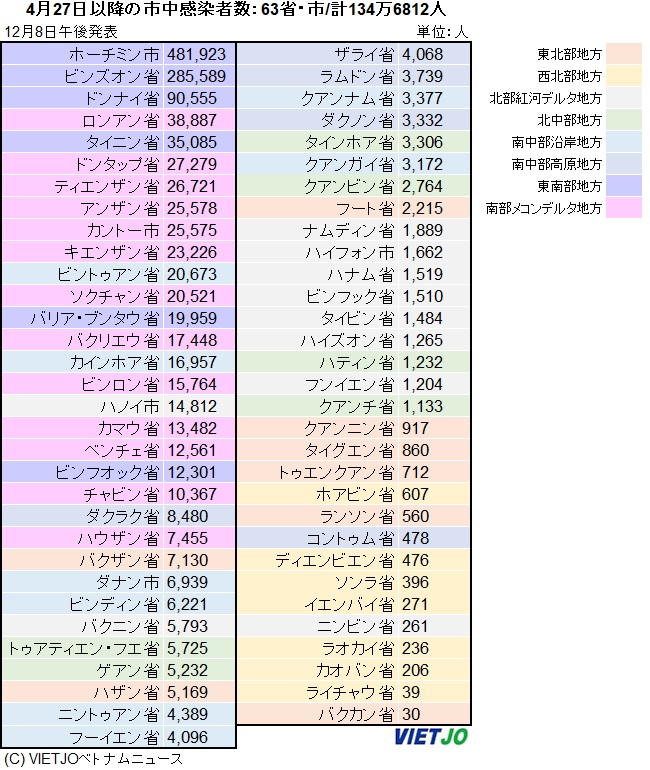 4月27日以降の市中感染者数: 63省・市/計134万6812人

12月8日午後発表

単位: 人

| | |
|---|---|
| ホーチミン市 | 481,923 |
| ビンズオン省 | 285,589 |
| ドンナイ省 | 90,555 |
| ロンアン省 | 38,887 |
| タイニン省 | 35,085 |
| ドンタップ省 | 27,279 |
| ティエンザン省 | 26,721 |
| アンザン省 | 25,578 |
| カントー市 | 25,575 |
| キエンザン省 | 23,226 |
| ビントゥアン省 | 20,673 |
| ソクチャン省 | 20,521 |
| バリア・ブンタウ省 | 19,959 |
| バクリエウ省 | 17,448 |
| カインホア省 | 16,957 |
| ビンロン省 | 15,764 |
| ハノイ市 | 14,812 |
| カマウ省 | 13,482 |
| ベンチェ省 | 12,561 |
| ビンフオック省 | 12,301 |
| チャビン省 | 10,367 |
| ダクラク省 | 8,480 |
| ハウザン省 | 7,455 |
| バクザン省 | 7,130 |
| ダナン市 | 6,939 |
| ビンディン省 | 6,221 |
| バクニン省 | 5,793 |
| トゥアティエン・フエ省 | 5,725 |
| ゲアン省 | 5,232 |
| ハザン省 | 5,169 |
| ニントゥアン省 | 4,389 |
| フーイエン省 | 4,096 |

| | |
|---|---|
| ザライ省 | 4,068 |
| ラムドン省 | 3,739 |
| クアンナム省 | 3,377 |
| ダクノン省 | 3,332 |
| タインホア省 | 3,306 |
| クアンガイ省 | 3,172 |
| クアンビン省 | 2,764 |
| フート省 | 2,215 |
| ナムディン省 | 1,889 |
| ハイフォン市 | 1,662 |
| ハナム省 | 1,519 |
| ビンフック省 | 1,510 |
| タイビン省 | 1,484 |
| ハイズオン省 | 1,265 |
| ハティン省 | 1,232 |
| フンイエン省 | 1,204 |
| クアンチ省 | 1,133 |
| クアンニン省 | 917 |
| タイグエン省 | 860 |
| トゥエンクアン省 | 712 |
| ホアビン省 | 607 |
| ランソン省 | 560 |
| コントゥム省 | 478 |
| ディエンビエン省 | 476 |
| ソンラ省 | 396 |
| イエンバイ省 | 271 |
| ニンビン省 | 261 |
| ラオカイ省 | 236 |
| カオバン省 | 206 |
| ライチャウ省 | 39 |
| バクカン省 | 30 |

東北部地方
西北部地方
北部紅河デルタ地方
北中部地方
南中部沿岸地方
南中部高原地方
東南部地方
南部メコンデルタ地方

VIETJO

(C) VIETJOベトナムニュース